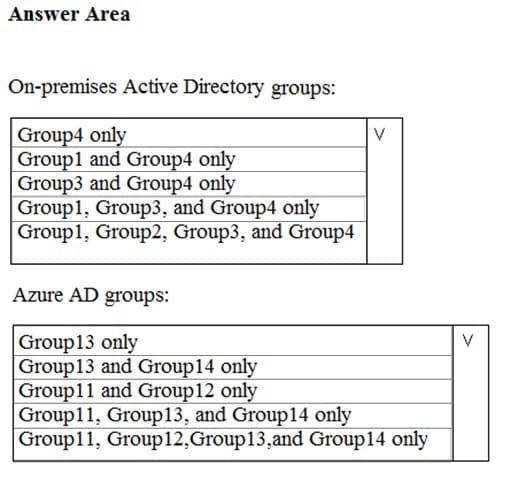 Answer Area

On-premises Active Directory groups:

Group4 only
Group1 and Group4 only
Group3 and Group4 only
Group1, Group3, and Group4 only
Group1, Group2, Group3, and Group4

Azure AD groups:

Group13 only
Group13 and Group14 only
Group11 and Group12 only
Group11, Group13, and Group14 only
Group11, Group12,Group13,and Group14 only